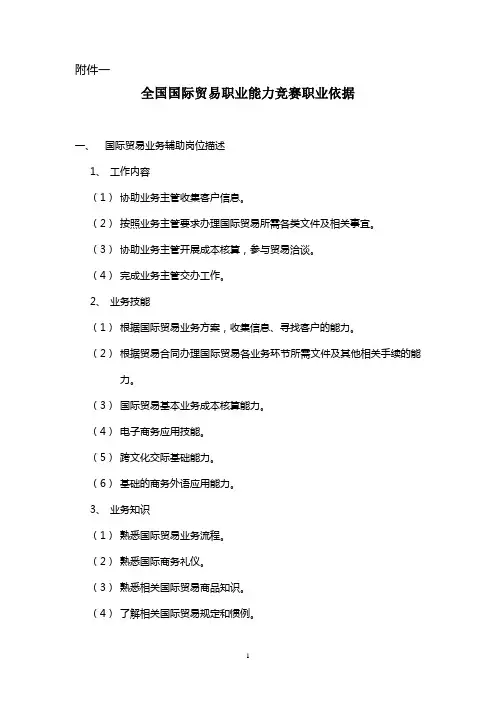 附件一

全国国际贸易职业能力竞赛职业依据

一、 国际贸易业务辅助岗位描述

1、 工作内容

（1） 协助业务主管收集客户信息。

（2） 按照业务主管要求办理国际贸易所需各类文件及相关事宜。

（3） 协助业务主管开展成本核算，参与贸易洽谈。

（4） 完成业务主管交办工作。

2、 业务技能

（1） 根据国际贸易业务方案，收集信息、寻找客户的能力。

（2） 根据贸易合同办理国际贸易各业务环节所需文件及其他相关手续的能力。

（3） 国际贸易基本业务成本核算能力。

（4） 电子商务应用技能。

（5） 跨文化交际基础能力。

（6） 基础的商务外语应用能力。

3、 业务知识

（1） 熟悉国际贸易业务流程。

（2） 熟悉国际商务礼仪。

（3） 熟悉相关国际贸易商品知识。

（4） 了解相关国际贸易规定和惯例。

1